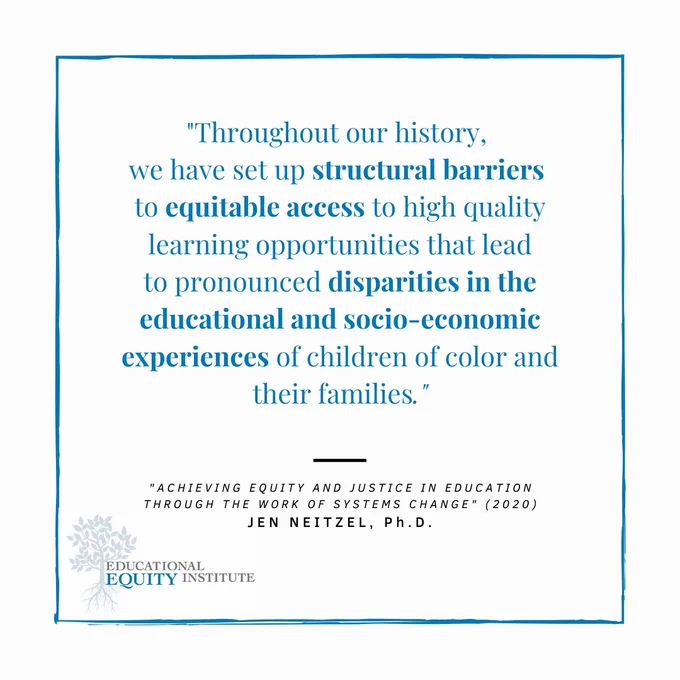 "Throughout our history, we have set up structural barriers to equitable access to high quality learning opportunities that lead to pronounced disparities in the educational and socio-economic experiences of children of color and their families."

"ACHIEVING EQUITY AND JUSTICE IN EDUCATION THROUGH THE WORK OF SYSTEMS CHANGE" (2020)
JEN NEITZEL, Ph.D.

EDUCATIONAL
EQUITY INSTITUTE